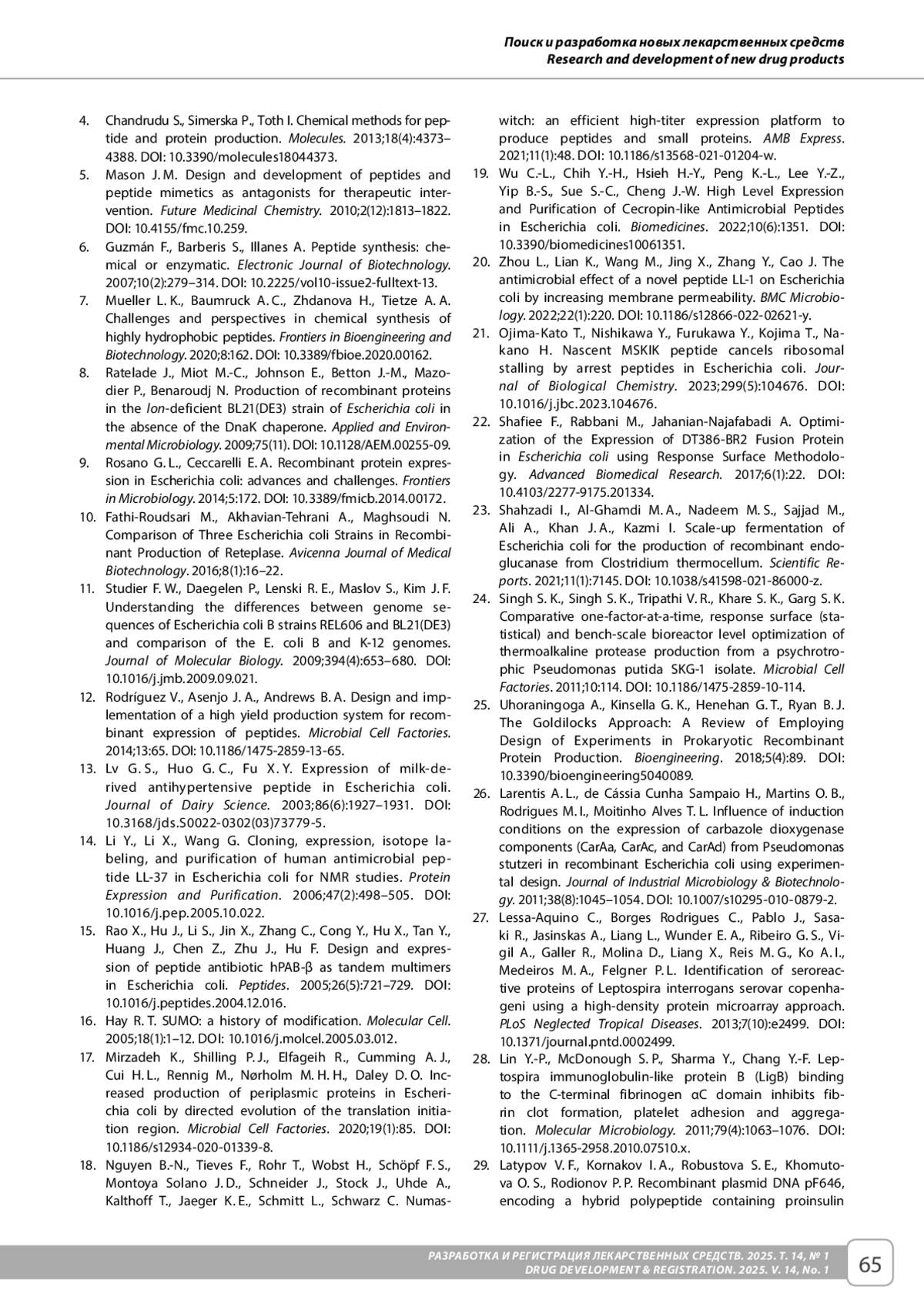 Поиск и разработка новых лекарственных средств
Research and development of new drug products

4. Chandrudu S., Simerska P., Toth I. Chemical methods for peptide and protein production. Molecules. 2013;18(4):4373–4388. DOI: 10.3390/molecules18044373.
5. Mason J. M. Design and development of peptides and peptide mimetics as antagonists for therapeutic intervention. Future Medicinal Chemistry. 2010;2(12):1813–1822. DOI: 10.4155/fmc.10.259.
6. Guzmán F., Barberis S., Illanes A. Peptide synthesis: chemical or enzymatic. Electronic Journal of Biotechnology. 2007;10(2):279–314. DOI: 10.2225/vol10-issue2-fulltext-13.
7. Mueller L. K., Baumruck A. C., Zhdanova H., Tietze A. A. Challenges and perspectives in chemical synthesis of highly hydrophobic peptides. Frontiers in Bioengineering and Biotechnology. 2020;8:162. DOI: 10.3389/fbioe.2020.00162.
8. Ratelade J., Miot M.-C., Johnson E., Betton J.-M., Mazodier P., Benaroudj N. Production of recombinant proteins in the lon-deficient BL21(DE3) strain of Escherichia coli in the absence of the DnaK chaperone. Applied and Environmental Microbiology. 2009;75(11). DOI: 10.1128/AEM.00255-09.
9. Rosano G. L., Ceccarelli E. A. Recombinant protein expression in Escherichia coli: advances and challenges. Frontiers in Microbiology. 2014;5:172. DOI: 10.3389/fmicb.2014.00172.
10. Fathi-Roudsari M., Akhavian-Tehrani A., Maghsoudi N. Comparison of Three Escherichia coli Strains in Recombinant Production of Reteplase. Avicenna Journal of Medical Biotechnology. 2016;8(1):16–22.
11. Studier F. W., Daegelen P., Lenski R. E., Maslov S., Kim J. F. Understanding the differences between genome sequences of Escherichia coli B strains REL606 and BL21(DE3) and comparison of the E. coli B and K-12 genomes. Journal of Molecular Biology. 2009;394(4):653–680. DOI: 10.1016/j.jmb.2009.09.021.
12. Rodríguez V., Asenjo J. A., Andrews B. A. Design and implementation of a high yield production system for recombinant expression of peptides. Microbial Cell Factories. 2014;13:65. DOI: 10.1186/1475-2859-13-65.
13. Lv G. S., Huo G. C., Fu X. Y. Expression of milk-derived antihypertensive peptide in Escherichia coli. Journal of Dairy Science. 2003;86(6):1927–1931. DOI: 10.3168/jds.S0022-0302(03)73779-5.
14. Li Y., Li X., Wang G. Cloning, expression, isotope labeling, and purification of human antimicrobial peptide LL-37 in Escherichia coli for NMR studies. Protein Expression and Purification. 2006;47(2):498–505. DOI: 10.1016/j.pep.2005.10.022.
15. Rao X., Hu J., Li S., Jin X., Zhang C., Cong Y., Hu X., Tan Y., Huang J., Chen Z., Zhu J., Hu F. Design and expression of peptide antibiotic hPAB-β as tandem multimers in Escherichia coli. Peptides. 2005;26(5):721–729. DOI: 10.1016/j.peptides.2004.12.016.
16. Hay R. T. SUMO: a history of modification. Molecular Cell. 2005;18(1):1–12. DOI: 10.1016/j.molcel.2005.03.012.
17. Mirzadeh K., Shilling P. J., Elfageih R., Cumming A. J., Cui H. L., Rennig M., Nørholm M. H. H., Daley D. O. Increased production of periplasmic proteins in Escherichia coli by directed evolution of the translation initiation region. Microbial Cell Factories. 2020;19(1):85. DOI: 10.1186/s12934-020-01339-8.
18. Nguyen B.-N., Tieves F., Rohr T., Wobst H., Schöpf F. S., Montoya Solano J. D., Schneider J., Stock J., Uhde A., Kalthoff T., Jaeger K. E., Schmitt L., Schwarz C. Numaswitch: an efficient high-titer expression platform to produce peptides and small proteins. AMB Express. 2021;11(1):48. DOI: 10.1186/s13568-021-01204-w.
19. Wu C.-L., Chih Y.-H., Hsieh H.-Y., Peng K.-L., Lee Y.-Z., Yip B.-S., Sue S.-C., Cheng J.-W. High Level Expression and Purification of Cecropin-like Antimicrobial Peptides in Escherichia coli. Biomedicines. 2022;10(6):1351. DOI: 10.3390/biomedicines10061351.
20. Zhou L., Lian K., Wang M., Jing X., Zhang Y., Cao J. The antimicrobial effect of a novel peptide LL-1 on Escherichia coli by increasing membrane permeability. BMC Microbiology. 2022;22(1):220. DOI: 10.1186/s12866-022-02621-y.
21. Ojima-Kato T., Nishikawa Y., Furukawa Y., Kojima T., Nakano H. Nascent MSKIK peptide cancels ribosomal stalling by arrest peptides in Escherichia coli. Journal of Biological Chemistry. 2023;299(5):104676. DOI: 10.1016/j.jbc.2023.104676.
22. Shafiee F., Rabbani M., Jahanian-Najafabadi A. Optimization of the Expression of DT386-BR2 Fusion Protein in Escherichia coli using Response Surface Methodology. Advanced Biomedical Research. 2017;6(1):22. DOI: 10.4103/2277-9175.201334.
23. Shahzadi I., Al-Ghamdi M. A., Nadeem M. S., Sajjad M., Ali A., Khan J. A., Kazmi I. Scale-up fermentation of Escherichia coli for the production of recombinant endoglucanase from Clostridium thermocellum. Scientific Reports. 2021;11(1):7145. DOI: 10.1038/s41598-021-86000-z.
24. Singh S. K., Singh S. K., Tripathi V. R., Khare S. K., Garg S. K. Comparative one-factor-at-a-time, response surface (statistical) and bench-scale bioreactor level optimization of thermoalkaline protease production from a psychrotrophic Pseudomonas putida SKG-1 isolate. Microbial Cell Factories. 2011;10:114. DOI: 10.1186/1475-2859-10-114.
25. Uhoraningoga A., Kinsella G. K., Henehan G. T., Ryan B. J. The Goldilocks Approach: A Review of Employing Design of Experiments in Prokaryotic Recombinant Protein Production. Bioengineering. 2018;5(4):89. DOI: 10.3390/bioengineering5040089.
26. Larentis A. L., de Cássia Cunha Sampaio H., Martins O. B., Rodrigues M. I., Moitinho Alves T. L. Influence of induction conditions on the expression of carbazole dioxygenase components (CarAa, CarAc, and CarAd) from Pseudomonas stutzeri in recombinant Escherichia coli using experimental design. Journal of Industrial Microbiology & Biotechnology. 2011;38(8):1045–1054. DOI: 10.1007/s10295-010-0879-2.
27. Lessa-Aquino C., Borges Rodrigues C., Pablo J., Sasaki R., Jasinskas A., Liang L., Wunder E. A., Ribeiro G. S., Vigil A., Galler R., Molina D., Liang X., Reis M. G., Ko A. I., Medeiros M. A., Felgner P. L. Identification of seroreactive proteins of Leptospira interrogans serovar copenhageni using a high-density protein microarray approach. PLoS Neglected Tropical Diseases. 2013;7(10):e2499. DOI: 10.1371/journal.pntd.0002499.
28. Lin Y.-P., McDonough S. P., Sharma Y., Chang Y.-F. Leptospira immunoglobulin-like protein B (LigB) binding to the C-terminal fibrinogen αC domain inhibits fibrin clot formation, platelet adhesion and aggregation. Molecular Microbiology. 2011;79(4):1063–1076. DOI: 10.1111/j.1365-2958.2010.07510.x.
29. Latypov V. F., Kornakov I. A., Robustova S. E., Khomutova O. S., Rodionov P. P. Recombinant plasmid DNA pF646, encoding a hybrid polypeptide containing proinsulin

РАЗРАБОТКА И РЕГИСТРАЦИЯ ЛЕКАРСТВЕННЫХ СРЕДСТВ. 2025. Т. 14, № 1
DRUG DEVELOPMENT & REGISTRATION. 2025. V. 14, No. 1
65